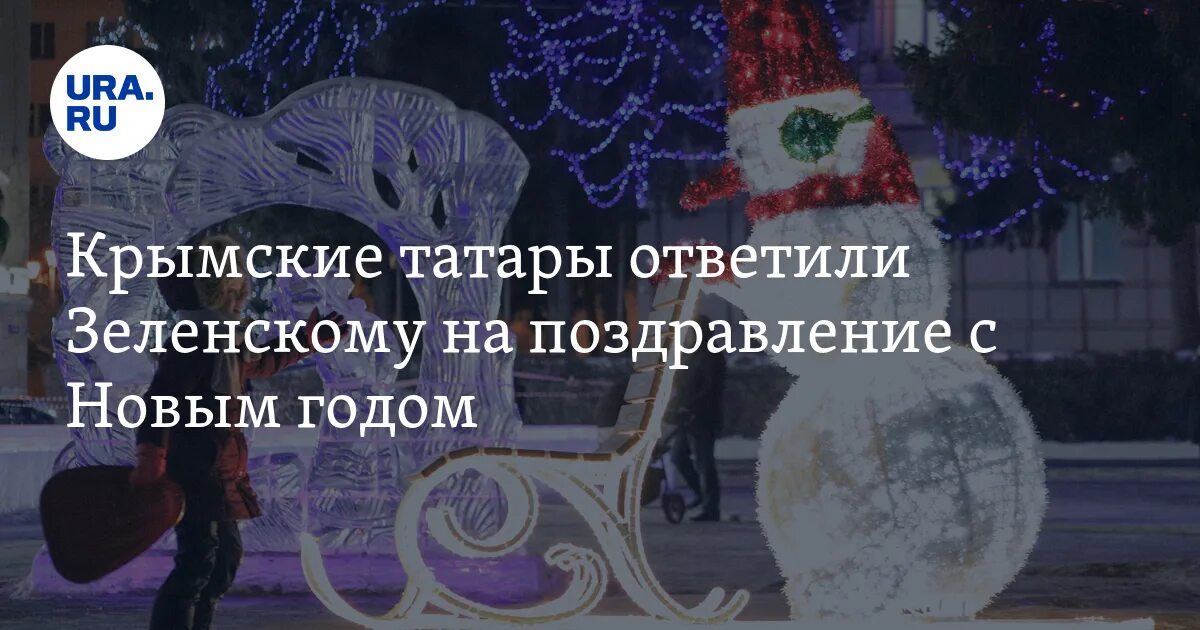 URA.RU

Крымские татары ответили Зеленскому на поздравление с Новым годом